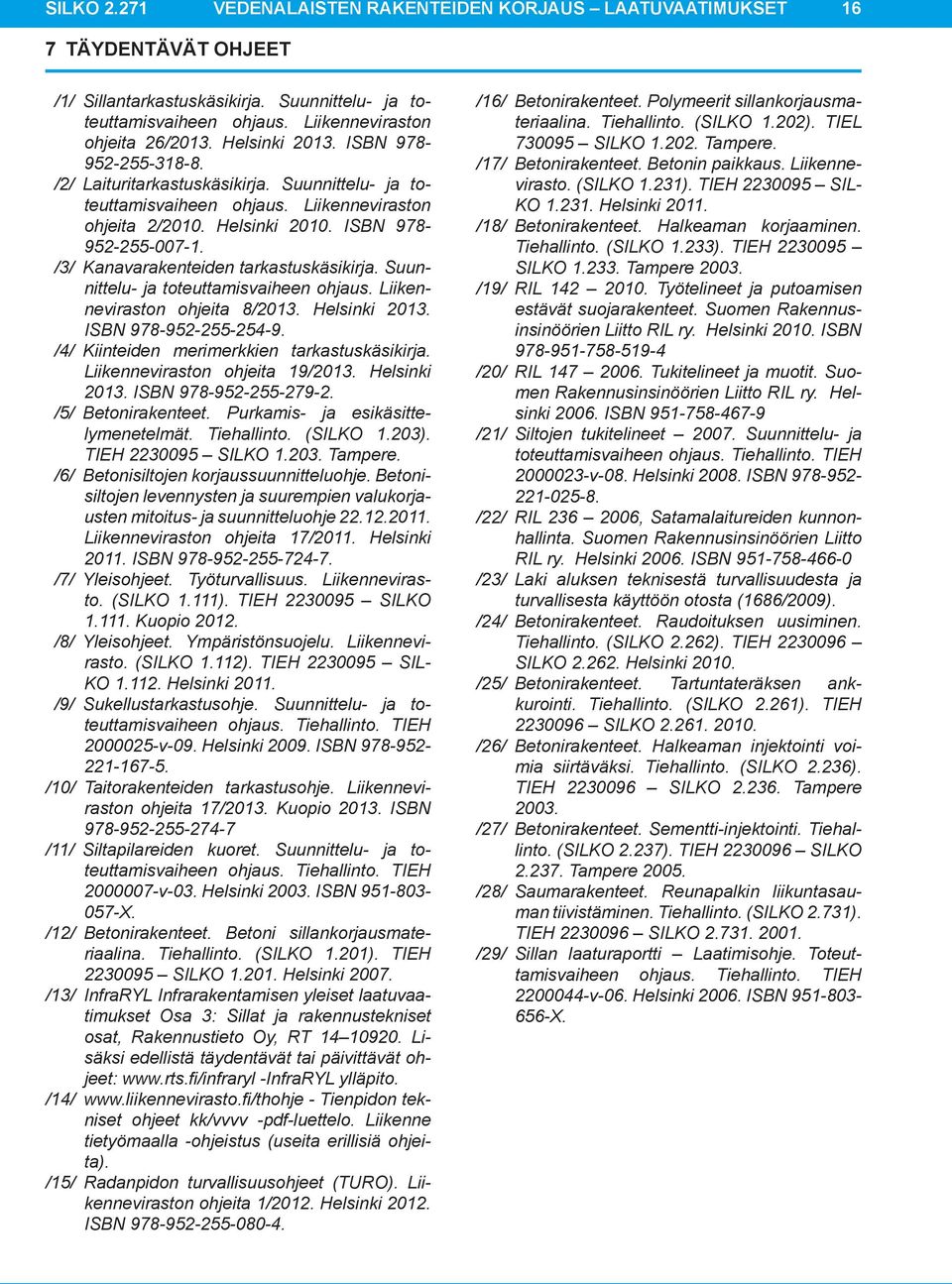 SILKO 2.271 VEDENALAISTEN RAKENTEIDEN KORJAUS – LAATUVAATIMUKSET 16

7 TÄYDENTÄVÄT OHJEET

/1/ Sillantarkastuskäsikirja. Suunnittelu- ja toteuttamisvaiheen ohjaus. Liikenneviraston ohjeita 26/2013. Helsinki 2013. ISBN 978-952-255-318-8.
/2/ Laituritarkastuskäsikirja. Suunnittelu- ja toteuttamisvaiheen ohjaus. Liikenneviraston ohjeita 2/2010. Helsinki 2010. ISBN 978-952-255-007-1.
/3/ Kanavarakenteiden tarkastuskäsikirja. Suunnittelu- ja toteuttamisvaiheen ohjaus. Liikenneviraston ohjeita 8/2013. Helsinki 2013. ISBN 978-952-255-254-9.
/4/ Kiinteiden merimerkkien tarkastuskäsikirja. Liikenneviraston ohjeita 19/2013. Helsinki 2013. ISBN 978-952-255-279-2.
/5/ Betonirakenteet. Purkamis- ja esikäsittelymenetelmät. Tiehallinto. (SILKO 1.203). TIEH 2230095 – SILKO 1.203. Tampere.
/6/ Betonisiltojen korjaussuunnitteluohje. Betonisiltojen levennysten ja suurempien valukorjausten mitoitus- ja suunnitteluohje 22.12.2011. Liikenneviraston ohjeita 17/2011. Helsinki 2011. ISBN 978-952-255-724-7.
/7/ Yleisohjeet. Työturvallisuus. Liikennevirasto. (SILKO 1.111). TIEH 2230095 – SILKO 1.111. Kuopio 2012.
/8/ Yleisohjeet. Ympäristönsuojelu. Liikennevirasto. (SILKO 1.112). TIEH 2230095 – SILKO 1.112. Helsinki 2011.
/9/ Sukellustarkastusohje. Suunnittelu- ja toteuttamisvaiheen ohjaus. Tiehallinto. TIEH 2000025-v-09. Helsinki 2009. ISBN 978-952-221-167-5.
/10/ Taitorakenteiden tarkastusohje. Liikenneviraston ohjeita 17/2013. Kuopio 2013. ISBN 978-952-255-274-7
/11/ Siltapilareiden kuoret. Suunnittelu- ja toteuttamisvaiheen ohjaus. Tiehallinto. TIEH 2000007-v-03. Helsinki 2003. ISBN 951-803-057-X.
/12/ Betonirakenteet. Betoni sillankorjausmateriaalina. Tiehallinto. (SILKO 1.201). TIEH 2230095 – SILKO 1.201. Helsinki 2007.
/13/ InfraRYL Infrarakentamisen yleiset laatuvaatimukset Osa 3: Sillat ja rakennustekniset osat, Rakennustieto Oy, RT 14–10920. Lisäksi edellistä täydentävät tai päivittävät ohjeet: www.rts.fi/infraryl -InfraRYL ylläpito.
/14/ www.liikennevirasto.fi/thohje - Tienpidon tekniset ohjeet kk/vvvv -pdf-luettelo. Liikenne tietyömaalla -ohjeistus (useita erillisiä ohjeita).
/15/ Radanpidon turvallisuusohjeet (TURO). Liikenneviraston ohjeita 1/2012. Helsinki 2012. ISBN 978-952-255-080-4.
/16/ Betonirakenteet. Polymeerit sillankorjausmateriaalina. Tiehallinto. (SILKO 1.202). TIEL 730095 – SILKO 1.202. Tampere.
/17/ Betonirakenteet. Betonin paikkaus. Liikennevirasto. (SILKO 1.231). TIEH 2230095 – SILKO 1.231. Helsinki 2011.
/18/ Betonirakenteet. Halkeaman korjaaminen. Tiehallinto. (SILKO 1.233). TIEH 2230095 – SILKO 1.233. Tampere 2003.
/19/ RIL 142 – 2010. Työtelineet ja putoamisen estävät suojarakenteet. Suomen Rakennusinsinöörien Liitto RIL ry. Helsinki 2010. ISBN 978-951-758-519-4
/20/ RIL 147 – 2006. Tukitelineet ja muotit. Suomen Rakennusinsinöörien Liitto RIL ry. Helsinki 2006. ISBN 951-758-467-9
/21/ Siltojen tukitelineet – 2007. Suunnittelu- ja toteuttamisvaiheen ohjaus. Tiehallinto. TIEH 2000023-v-08. Helsinki 2008. ISBN 978-952-221-025-8.
/22/ RIL 236 – 2006, Satamalaitureiden kunnonhallinta. Suomen Rakennusinsinöörien Liitto RIL ry. Helsinki 2006. ISBN 951-758-466-0
/23/ Laki aluksen teknisestä turvallisuudesta ja turvallisesta käyttöön otosta (1686/2009).
/24/ Betonirakenteet. Raudoituksen uusiminen. Tiehallinto. (SILKO 2.262). TIEH 2230096 – SILKO 2.262. Helsinki 2010.
/25/ Betonirakenteet. Tartuntateräksen ankkurointi. Tiehallinto. (SILKO 2.261). TIEH 2230096 – SILKO 2.261. 2010.
/26/ Betonirakenteet. Halkeaman injektointi voimia siirtäväksi. Tiehallinto. (SILKO 2.236). TIEH 2230096 – SILKO 2.236. Tampere 2003.
/27/ Betonirakenteet. Sementti-injektointi. Tiehallinto. (SILKO 2.237). TIEH 2230096 – SILKO 2.237. Tampere 2005.
/28/ Saumarakenteet. Reunapalkin liikuntasauman tiivistäminen. Tiehallinto. (SILKO 2.731). TIEH 2230096 – SILKO 2.731. 2001.
/29/ Sillan laaturaportti – Laatimisohje. Toteuttamisvaiheen ohjaus. Tiehallinto. TIEH 2200044-v-06. Helsinki 2006. ISBN 951-803-656-X.